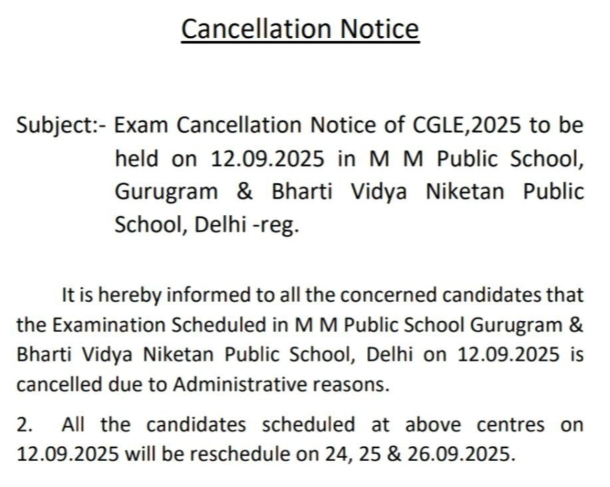 Cancellation Notice

Subject:- Exam Cancellation Notice of CGLE,2025 to be held on 12.09.2025 in M M Public School, Gurugram & Bharti Vidya Niketan Public School, Delhi -reg.

It is hereby informed to all the concerned candidates that the Examination Scheduled in M M Public School Gurugram & Bharti Vidya Niketan Public School, Delhi on 12.09.2025 is cancelled due to Administrative reasons.

2. All the candidates scheduled at above centres on 12.09.2025 will be reschedule on 24, 25 & 26.09.2025.